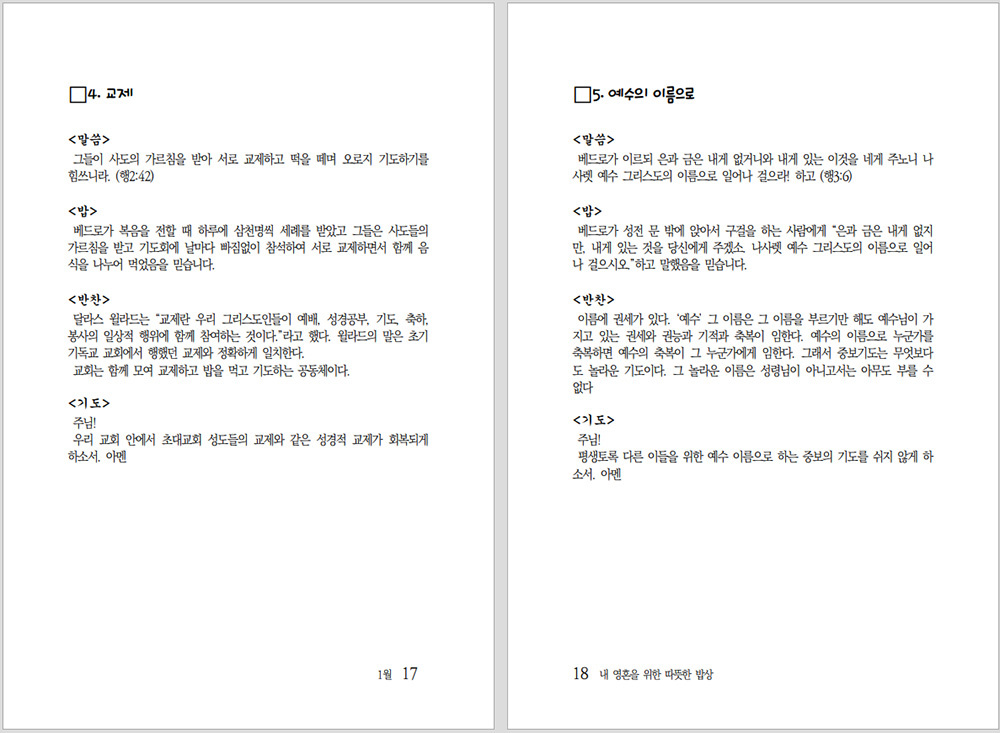 □4. 교제

<말씀>
그들이 사도의 가르침을 받아 서로 교제하고 떡을 떼며 오로지 기도하기를 힘쓰니라. (행2:42)

<밥>
베드로가 복음을 전할 때 하루에 삼천명씩 세례를 받았고 그들은 사도들의 가르침을 받고 기도회에 날마다 빠짐없이 참석하여 서로 교제하면서 함께 음식을 나누어 먹었음을 믿습니다.

<반찬>
달라스 윌라드는 "교제란 우리 그리스도인들이 예배, 성경공부, 기도, 축하, 봉사의 일상적 행위에 함께 참여하는 것이다."라고 했다. 윌라드의 말은 초기 기독교 교회에서 행했던 교제와 정확하게 일치한다.
교회는 함께 모여 교제하고 밥을 먹고 기도하는 공동체이다.

<기도>
주님!
우리 교회 안에서 초대교회 성도들의 교제와 같은 성경적 교제가 회복되게 하소서. 아멘

1월 17

□5. 예수의 이름으로

<말씀>
베드로가 이르되 은과 금은 내게 없거니와 내게 있는 이것을 네게 주노니 나사렛 예수 그리스도의 이름으로 일어나 걸으라! 하고 (행3:6)

<밥>
베드로가 성전 문 밖에 앉아서 구걸을 하는 사람에게 "은과 금은 내게 없지만, 내게 있는 것을 당신에게 주겠소. 나사렛 예수 그리스도의 이름으로 일어나 걸으시오."하고 말했음을 믿습니다.

<반찬>
이름에 권세가 있다. '예수' 그 이름은 그 이름을 부르기만 해도 예수님이 가지고 있는 권세와 권능과 기적과 축복이 임한다. 예수의 이름으로 누군가를 축복하면 예수의 축복이 그 누군가에게 임한다. 그래서 중보기도는 무엇보다도 놀라운 기도이다. 그 놀라운 이름은 성령님이 아니고서는 아무도 부를 수 없다

<기도>
주님!
평생토록 다른 이들을 위한 예수 이름으로 하는 중보의 기도를 쉬지 않게 하소서. 아멘

18 내 영혼을 위한 따뜻한 밥상